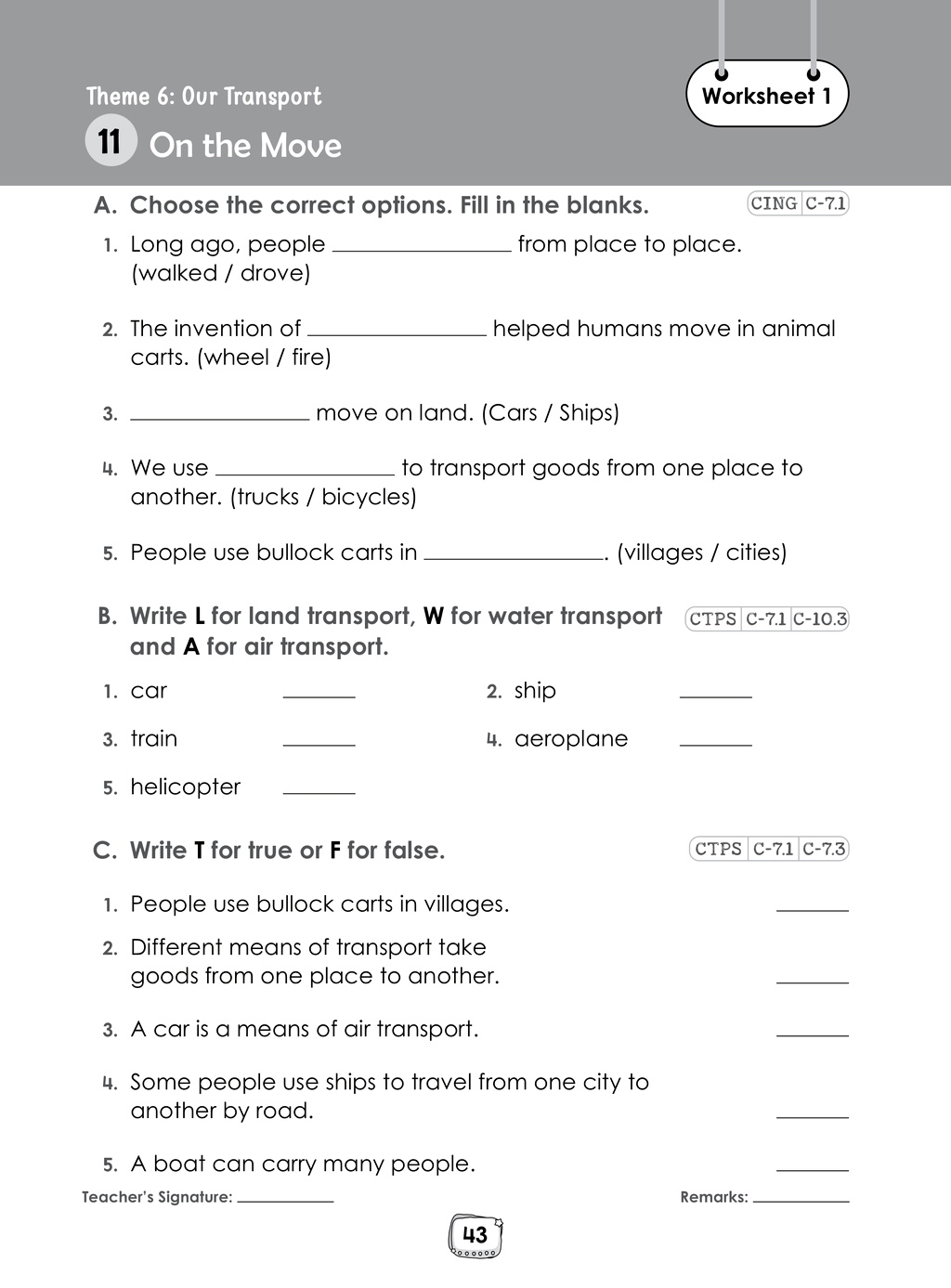 Theme 6: Our Transport

Worksheet 1

11 On the Move

A. Choose the correct options. Fill in the blanks.

CING C-7.1

1. Long ago, people ____ from place to place. (walked / drove)

2. The invention of ____ helped humans move in animal carts. (wheel / fire)

3. ____ move on land. (Cars / Ships)

4. We use ____ to transport goods from one place to another. (trucks / bicycles)

5. People use bullock carts in ____. (villages / cities)

B. Write L for land transport, W for water transport and A for air transport.

CTPS C-7.1 C-10.3

1. car ____
2. ship ____
3. train ____
4. aeroplane ____
5. helicopter ____

C. Write T for true or F for false.

CTPS C-7.1 C-7.3

1. People use bullock carts in villages. ____

2. Different means of transport take goods from one place to another. ____

3. A car is a means of air transport. ____

4. Some people use ships to travel from one city to another by road. ____

5. A boat can carry many people. ____

Teacher's Signature: ____

Remarks: ____

43